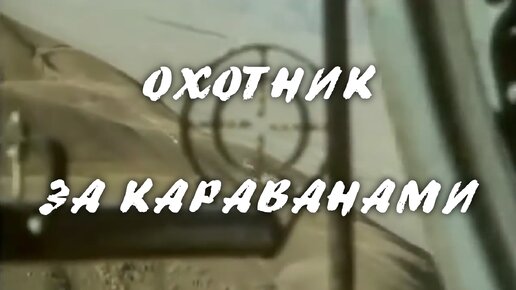 ОХОТНИК

ЗА КАРАВАНАМИ